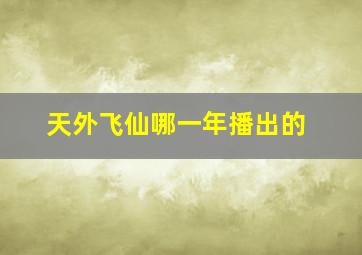 天外飞仙哪一年播出的